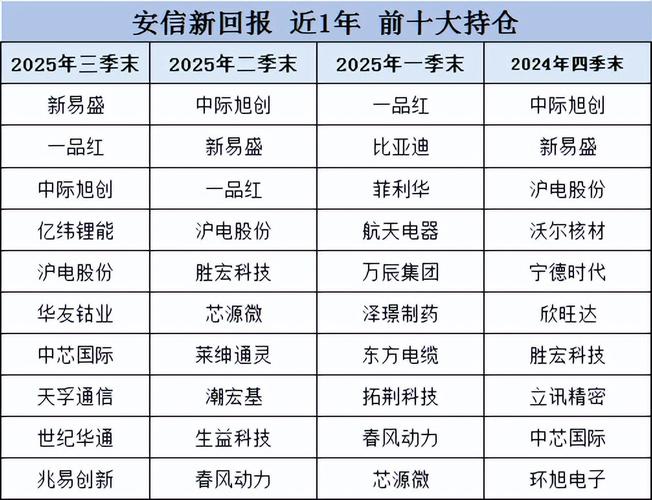 安信新回报 近1年 前十大持仓

| 2025年三季末 | 2025年二季末 | 2025年一季末 | 2024年四季末 |
|---|---|---|---|
| 新易盛 | 中际旭创 | 一品红 | 中际旭创 |
| 一品红 | 新易盛 | 比亚迪 | 新易盛 |
| 中际旭创 | 一品红 | 菲利华 | 沪电股份 |
| 亿纬锂能 | 沪电股份 | 航天电器 | 沃尔核材 |
| 沪电股份 | 胜宏科技 | 万辰集团 | 宁德时代 |
| 华友钴业 | 芯源微 | 泽璟制药 | 欣旺达 |
| 中芯国际 | 莱绅通灵 | 东方电缆 | 胜宏科技 |
| 天孚通信 | 潮宏基 | 拓荆科技 | 立讯精密 |
| 世纪华通 | 生益科技 | 春风动力 | 中芯国际 |
| 兆易创新 | 春风动力 | 芯源微 | 环旭电子 |